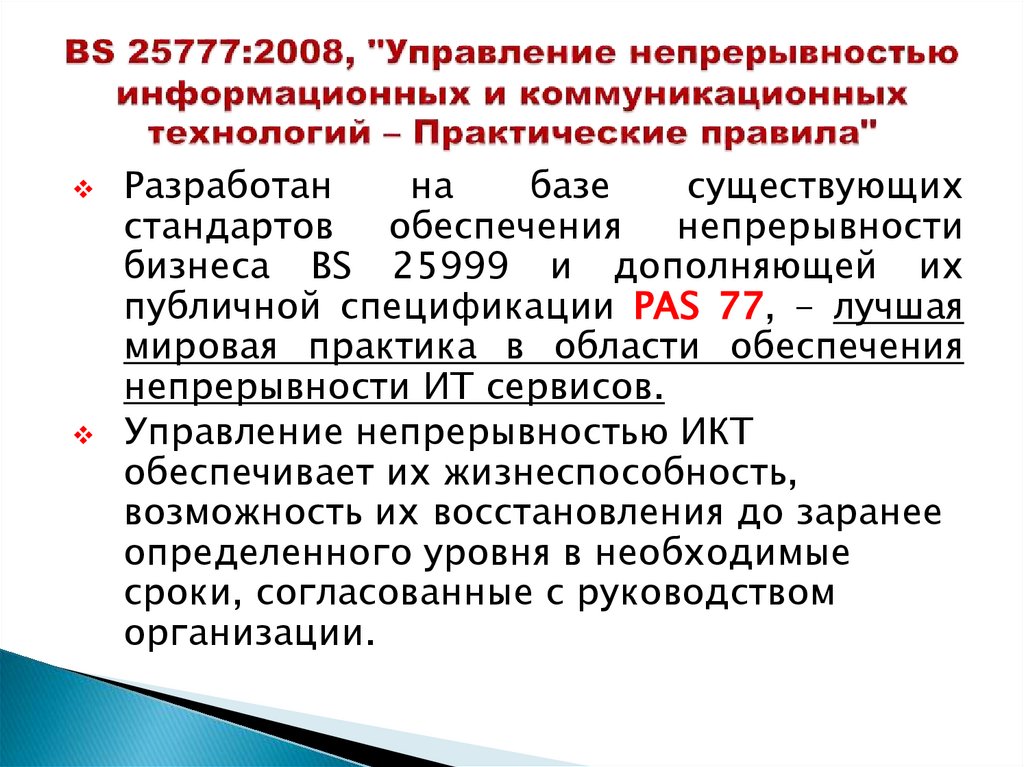 BS 25777:2008, "Управление непрерывностью информационных и коммуникационных технологий – Практические правила"

Разработан на базе существующих стандартов обеспечения непрерывности бизнеса BS 25999 и дополняющей их публичной спецификации PAS 77, – лучшая мировая практика в области обеспечения непрерывности ИТ сервисов.

Управление непрерывностью ИКТ обеспечивает их жизнеспособность, возможность их восстановления до заранее определенного уровня в необходимые сроки, согласованные с руководством организации.